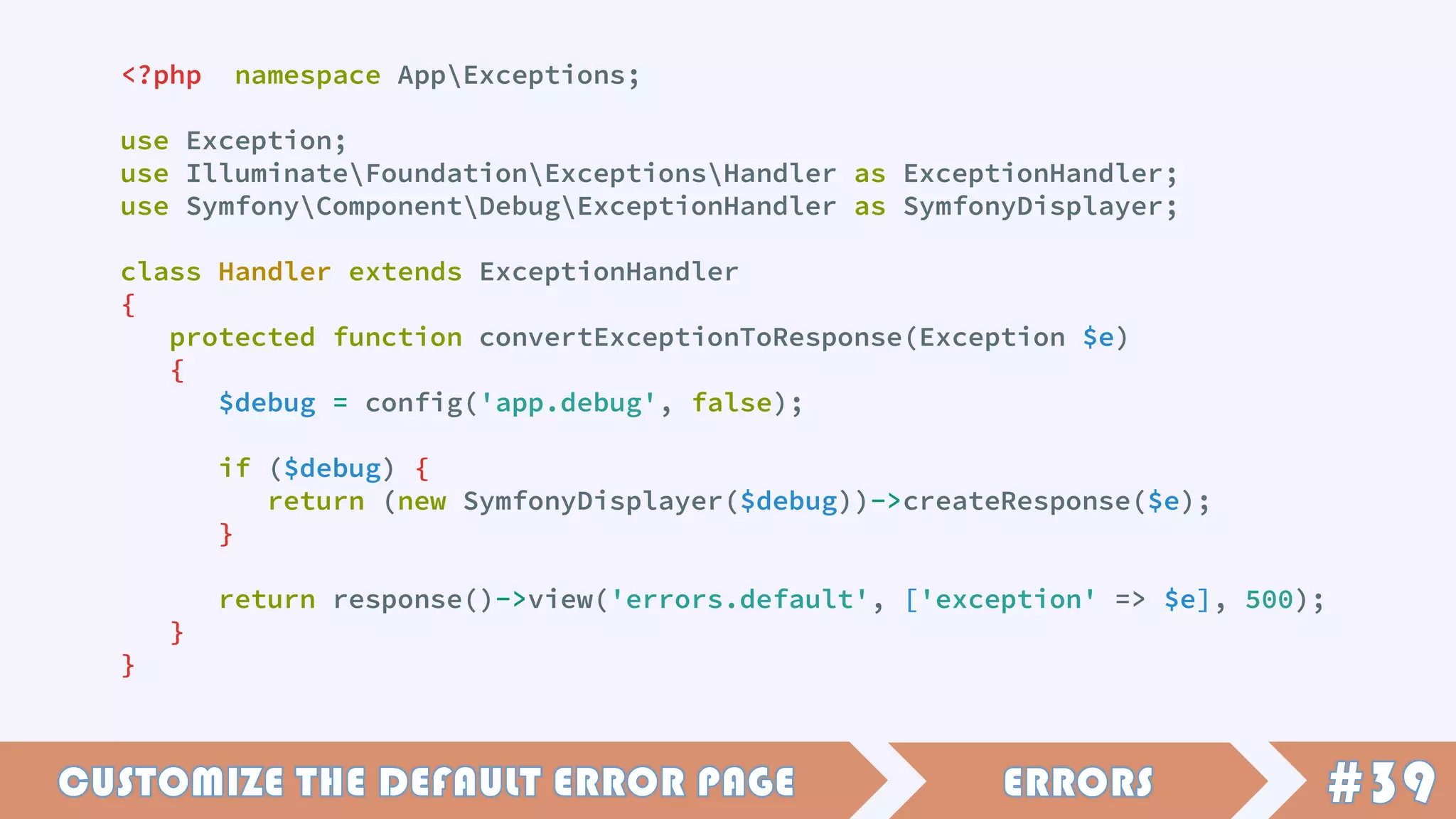 <?php namespace App\Exceptions;

use Exception;
use Illuminate\Foundation\Exceptions\Handler as ExceptionHandler;
use Symfony\Component\Debug\ExceptionHandler as SymfonyDisplayer;

class Handler extends ExceptionHandler
{
protected function convertExceptionToResponse(Exception $e)
{
$debug = config('app.debug', false);

if ($debug) {
return (new SymfonyDisplayer($debug))->createResponse($e);
}

return response()->view('errors.default', ['exception' => $e], 500);
}
}

CUSTOMIZE THE DEFAULT ERROR PAGE

ERRORS

#39